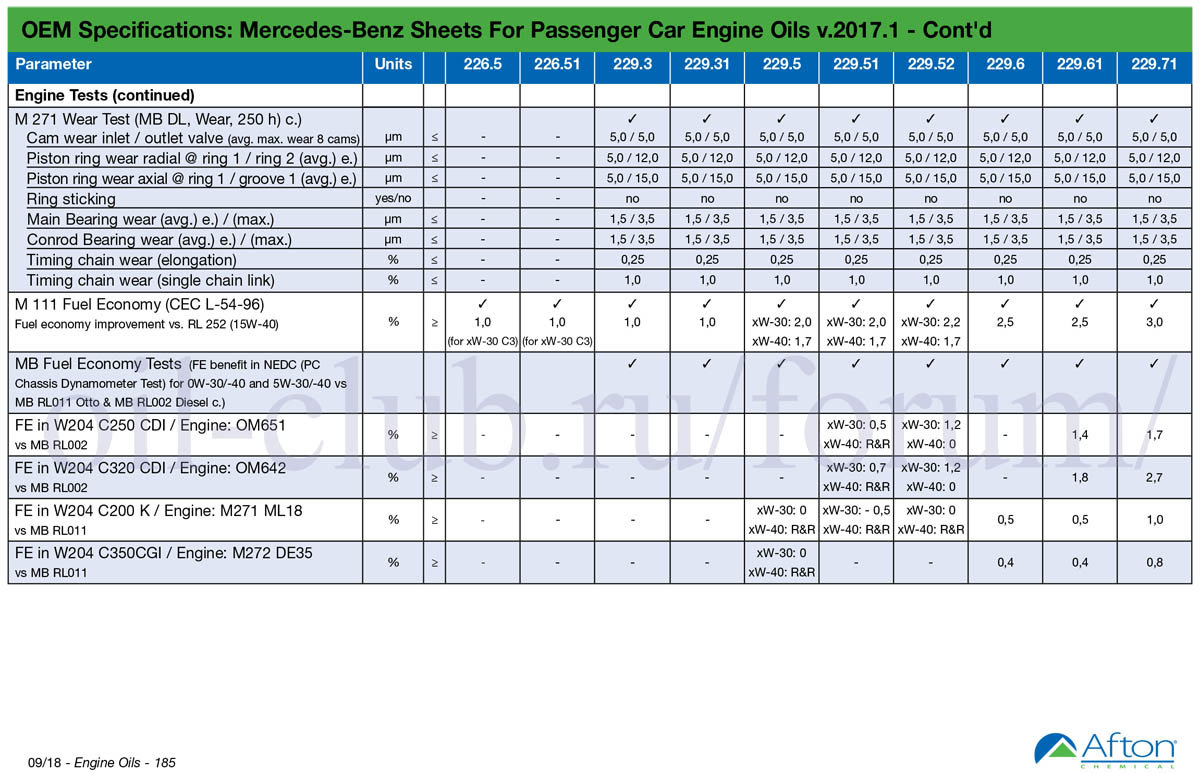 OEM Specifications: Mercedes-Benz Sheets For Passenger Car Engine Oils v.2017.1 - Cont'd

| Parameter | Units | | 226.5 | 226.51 | 229.3 | 229.31 | 229.5 | 229.51 | 229.52 | 229.6 | 229.61 | 229.71 |
|---|---|---|---|---|---|---|---|---|---|---|---|---|
| Engine Tests (continued) | | | | | | | | | | | | |
| M 271 Wear Test (MB DL, Wear, 250 h) c.) | | | | | ✓ | ✓ | ✓ | ✓ | ✓ | ✓ | ✓ | ✓ |
| Cam wear inlet / outlet valve (avg. max. wear 8 cams) | μm | ≤ | - | - | 5,0 / 5,0 | 5,0 / 5,0 | 5,0 / 5,0 | 5,0 / 5,0 | 5,0 / 5,0 | 5,0 / 5,0 | 5,0 / 5,0 | 5,0 / 5,0 |
| Piston ring wear radial @ ring 1 / ring 2 (avg.) e.) | μm | ≤ | - | - | 5,0 / 12,0 | 5,0 / 12,0 | 5,0 / 12,0 | 5,0 / 12,0 | 5,0 / 12,0 | 5,0 / 12,0 | 5,0 / 12,0 | 5,0 / 12,0 |
| Piston ring wear axial @ ring 1 / groove 1 (avg.) e.) | μm | ≤ | - | - | 5,0 / 15,0 | 5,0 / 15,0 | 5,0 / 15,0 | 5,0 / 15,0 | 5,0 / 15,0 | 5,0 / 15,0 | 5,0 / 15,0 | 5,0 / 15,0 |
| Ring sticking | yes/no | | - | - | no | no | no | no | no | no | no | no |
| Main Bearing wear (avg.) e.) / (max.) | μm | ≤ | - | - | 1,5 / 3,5 | 1,5 / 3,5 | 1,5 / 3,5 | 1,5 / 3,5 | 1,5 / 3,5 | 1,5 / 3,5 | 1,5 / 3,5 | 1,5 / 3,5 |
| Conrod Bearing wear (avg.) e.) / (max.) | μm | ≤ | - | - | 1,5 / 3,5 | 1,5 / 3,5 | 1,5 / 3,5 | 1,5 / 3,5 | 1,5 / 3,5 | 1,5 / 3,5 | 1,5 / 3,5 | 1,5 / 3,5 |
| Timing chain wear (elongation) | % | ≤ | - | - | 0,25 | 0,25 | 0,25 | 0,25 | 0,25 | 0,25 | 0,25 | 0,25 |
| Timing chain wear (single chain link) | % | ≤ | - | - | 1,0 | 1,0 | 1,0 | 1,0 | 1,0 | 1,0 | 1,0 | 1,0 |
| M 111 Fuel Economy (CEC L-54-96) Fuel economy improvement vs. RL 252 (15W-40) | % | ≥ | ✓ 1,0 (for xW-30 C3) | ✓ 1,0 (for xW-30 C3) | ✓ 1,0 | ✓ 1,0 | ✓ xW-30: 2,0 xW-40: 1,7 | ✓ xW-30: 2,0 xW-40: 1,7 | ✓ xW-30: 2,2 xW-40: 1,7 | ✓ 2,5 | ✓ 2,5 | ✓ 3,0 |
| MB Fuel Economy Tests (FE benefit in NEDC (PC Chassis Dynamometer Test) for 0W-30/-40 and 5W-30/-40 vs MB RL011 Otto & MB RL002 Diesel c.) | | | | | ✓ | ✓ | ✓ | ✓ | ✓ | ✓ | ✓ | ✓ |
| FE in W204 C250 CDI / Engine: OM651 vs MB RL002 | % | ≥ | - | - | - | - | - | xW-30: 0,5 xW-40: R&R | xW-30: 1,2 xW-40: 0 | - | 1,4 | 1,7 |
| FE in W204 C320 CDI / Engine: OM642 vs MB RL002 | % | ≥ | - | - | - | - | - | xW-30: 0,7 xW-40: R&R | xW-30: 1,2 xW-40: 0 | - | 1,8 | 2,7 |
| FE in W204 C200 K / Engine: M271 ML18 vs MB RL011 | % | ≥ | - | - | - | - | xW-30: 0 xW-40: R&R | xW-30: - 0,5 xW-40: R&R | xW-30: 0 xW-40: R&R | 0,5 | 0,5 | 1,0 |
| FE in W204 C350CGI / Engine: M272 DE35 vs MB RL011 | % | ≥ | - | - | - | - | xW-30: 0 xW-40: R&R | - | - | 0,4 | 0,4 | 0,8 |

oil-club.ru/forum/

09/18 - Engine Oils - 185

Afton CHEMICAL